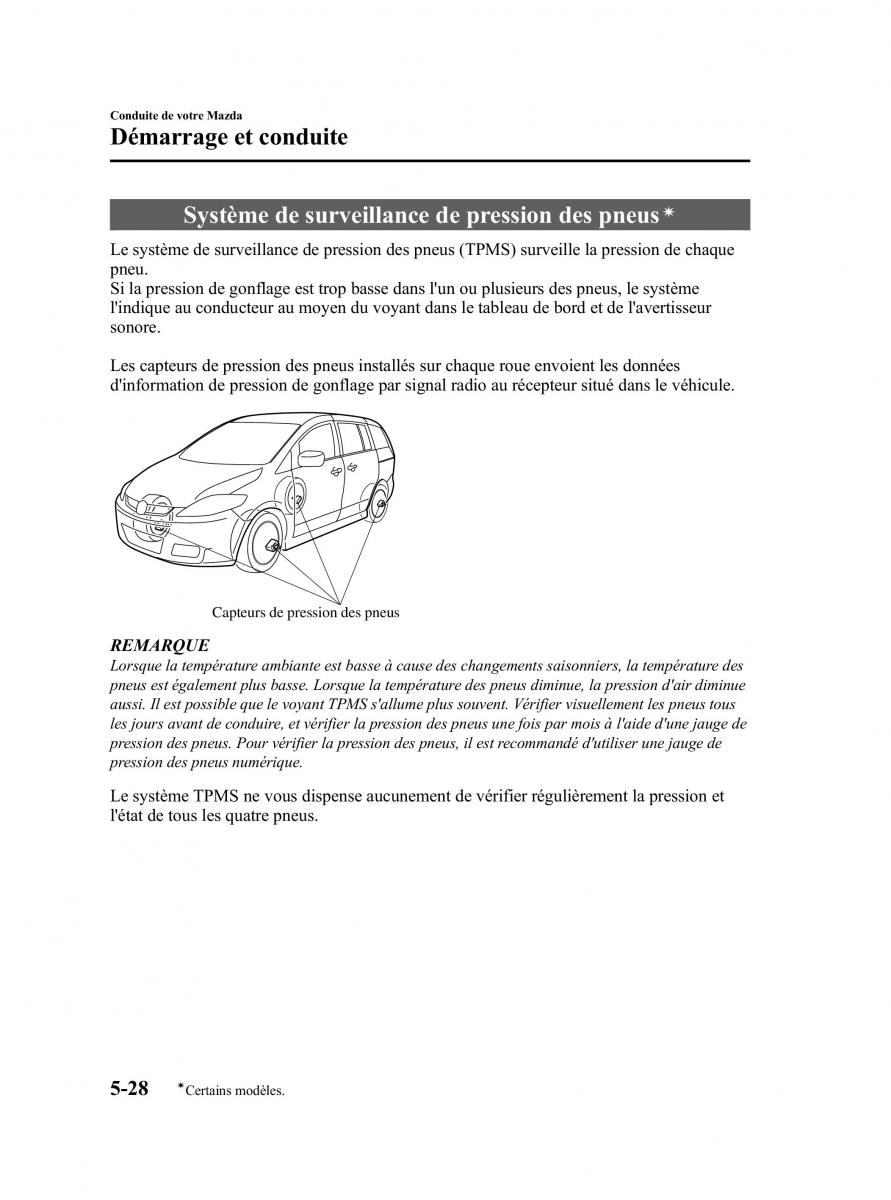 Conduite de votre Mazda
Démarrage et conduite

Système de surveillance de pression des pneus*

Le système de surveillance de pression des pneus (TPMS) surveille la pression de chaque pneu.
Si la pression de gonflage est trop basse dans l'un ou plusieurs des pneus, le système l'indique au conducteur au moyen du voyant dans le tableau de bord et de l'avertisseur sonore.

Les capteurs de pression des pneus installés sur chaque roue envoient les données d'information de pression de gonflage par signal radio au récepteur situé dans le véhicule.

Capteurs de pression des pneus

REMARQUE
Lorsque la température ambiante est basse à cause des changements saisonniers, la température des pneus est également plus basse. Lorsque la température des pneus diminue, la pression d'air diminue aussi. Il est possible que le voyant TPMS s'allume plus souvent. Vérifier visuellement les pneus tous les jours avant de conduire, et vérifier la pression des pneus une fois par mois à l'aide d'une jauge de pression des pneus. Pour vérifier la pression des pneus, il est recommandé d'utiliser une jauge de pression des pneus numérique.

Le système TPMS ne vous dispense aucunement de vérifier régulièrement la pression et l'état de tous les quatre pneus.

5-28 *Certains modèles.